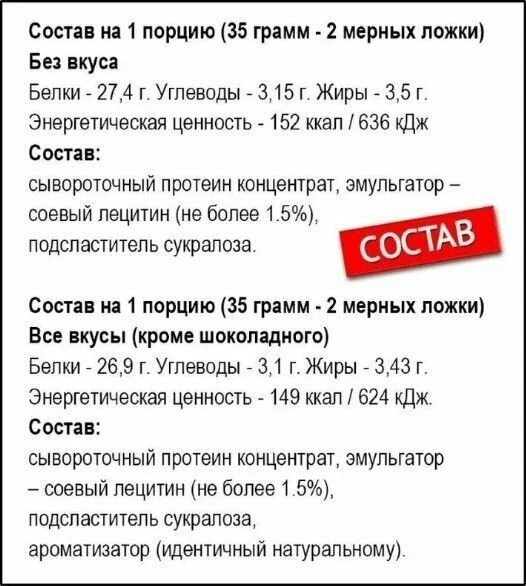 Состав на 1 порцию (35 грамм - 2 мерных ложки)
Без вкуса

Белки - 27,4 г. Углеводы - 3,15 г. Жиры - 3,5 г.
Энергетическая ценность - 152 ккал / 636 кДж

Состав:
сывороточный протеин концентрат, эмульгатор – соевый лецитин (не более 1.5%), подсластитель сукралоза.

СОСТАВ

Состав на 1 порцию (35 грамм - 2 мерных ложки)
Все вкусы (кроме шоколадного)

Белки - 26,9 г. Углеводы - 3,1 г. Жиры - 3,43 г.
Энергетическая ценность - 149 ккал / 624 кДж.

Состав:
сывороточный протеин концентрат, эмульгатор – соевый лецитин (не более 1.5%), подсластитель сукралоза, ароматизатор (идентичный натуральному).